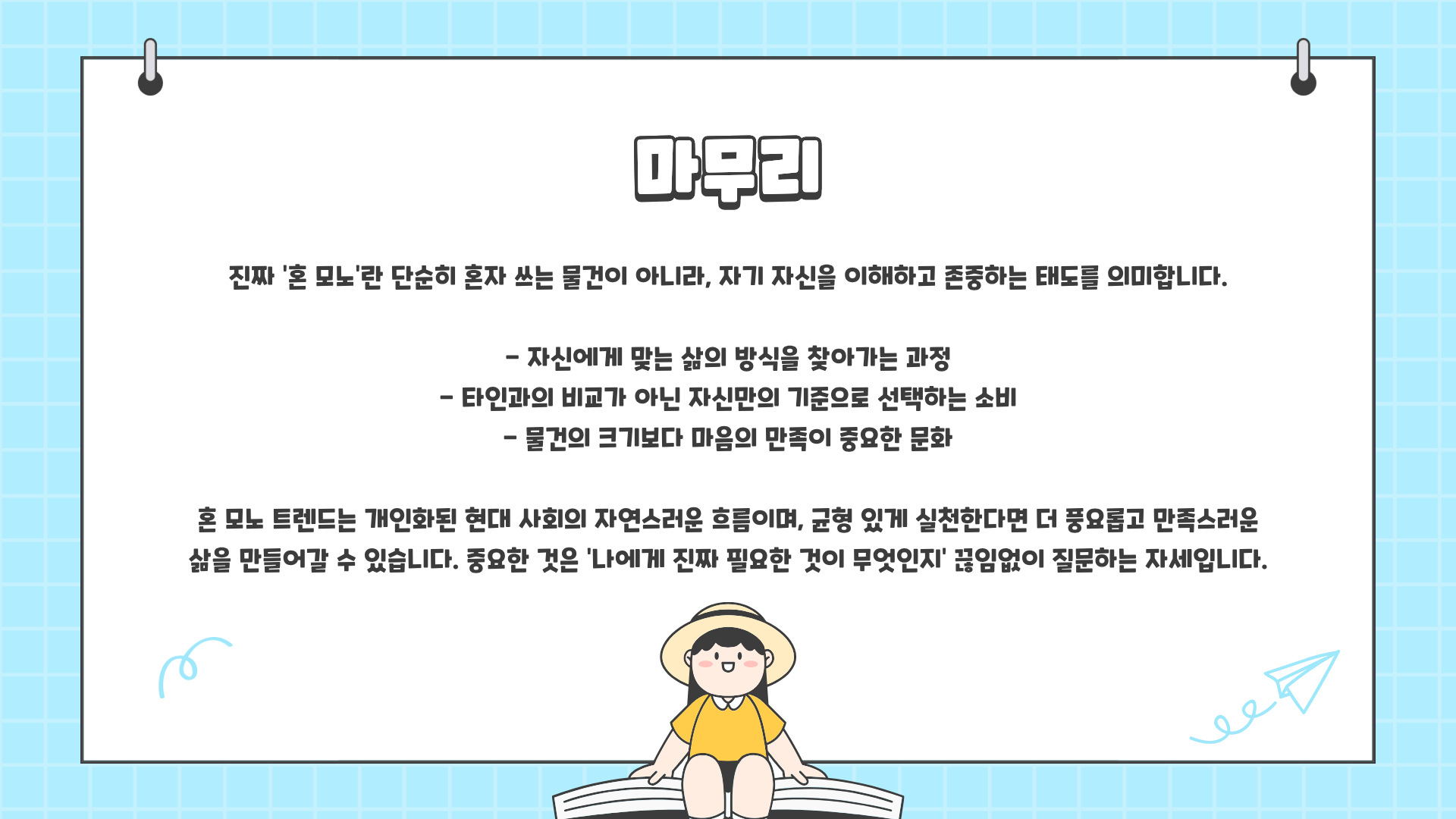 마무리

진짜 '혼 모노'란 단순히 혼자 쓰는 물건이 아니라, 자기 자신을 이해하고 존중하는 태도를 의미합니다.

- 자신에게 맞는 삶의 방식을 찾아가는 과정
- 타인과의 비교가 아닌 자신만의 기준으로 선택하는 소비
- 물건의 크기보다 마음의 만족이 중요한 문화

혼 모노 트렌드는 개인화된 현대 사회의 자연스러운 흐름이며, 균형 있게 실천한다면 더 풍요롭고 만족스러운 삶을 만들어갈 수 있습니다. 중요한 것은 '나에게 진짜 필요한 것이 무엇인지' 끊임없이 질문하는 자세입니다.